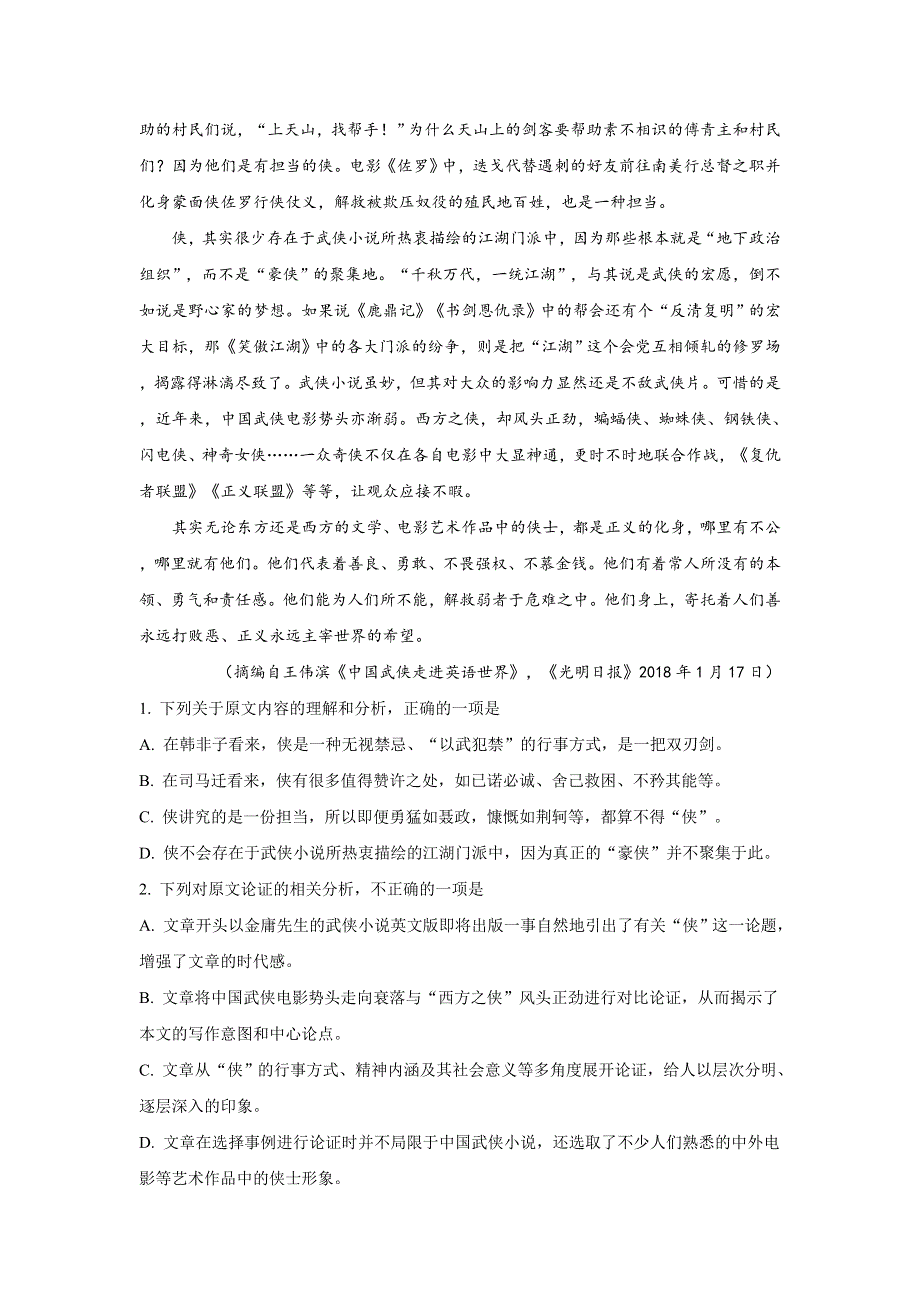 助的村民们说，“上天山，找帮手！”为什么天山上的剑客要帮助素不相识的傅青主和村民们？因为他们是有担当的侠。电影《佐罗》中，迭戈代替遇刺的好友前往南美行总督之职并化身蒙面侠佐罗行侠仗义，解救被欺压奴役的殖民地百姓，也是一种担当。

侠，其实很少存在于武侠小说所热衷描绘的江湖门派中，因为那些根本就是“地下政治组织”，而不是“豪侠”的聚集地。“千秋万代，一统江湖”，与其说是武侠的宏愿，倒不如说是野心家的梦想。如果说《鹿鼎记》《书剑恩仇录》中的帮会还有个“反清复明”的宏大目标，那《笑傲江湖》中的各大门派的纷争，则是把“江湖”这个会党互相倾轧的修罗场，揭露得淋漓尽致了。武侠小说虽妙，但其对大众的影响力显然还是不敌武侠片。可惜的是，近年来，中国武侠电影势头亦渐弱。西方之侠，却风头正劲，蝙蝠侠、蜘蛛侠、钢铁侠、闪电侠、神奇女侠……一众奇侠不仅在各自电影中大显神通，更时不时地联合作战，《复仇者联盟》《正义联盟》等等，让观众应接不暇。

其实无论东方还是西方的文学、电影艺术作品中的侠士，都是正义的化身，哪里有不公，哪里就有他们。他们代表着善良、勇敢、不畏强权、不慕金钱。他们有着常人所没有的本领、勇气和责任感。他们能为人们所不能，解救弱者于危难之中。他们身上，寄托着人们善永远打败恶、正义永远主宰世界的希望。

（摘编自王伟滨《中国武侠走进英语世界》，《光明日报》2018 年 1 月 17 日）

1. 下列关于原文内容的理解和分析，正确的一项是

A. 在韩非子看来，侠是一种无视禁忌、“以武犯禁”的行事方式，是一把双刃剑。

B. 在司马迁看来，侠有很多值得赞许之处，如已诺必诚、舍己救困、不矜其能等。

C. 侠讲究的是一份担当，所以即便勇猛如聂政，慷慨如荆轲等，都算不得“侠”。

D. 侠不会存在于武侠小说所热衷描绘的江湖门派中，因为真正的“豪侠”并不聚集于此。

2. 下列对原文论证的相关分析，不正确的一项是

A. 文章开头以金庸先生的武侠小说英文版即将出版一事自然地引出了有关“侠”这一论题，增强了文章的时代感。

B. 文章将中国武侠电影势头走向衰落与“西方之侠”风头正劲进行对比论证，从而揭示了本文的写作意图和中心论点。

C. 文章从“侠”的行事方式、精神内涵及其社会意义等多角度展开论证，给人以层次分明、逐层深入的印象。

D. 文章在选择事例进行论证时并不局限于中国武侠小说，还选取了不少人们熟悉的中外电影等艺术作品中的侠士形象。